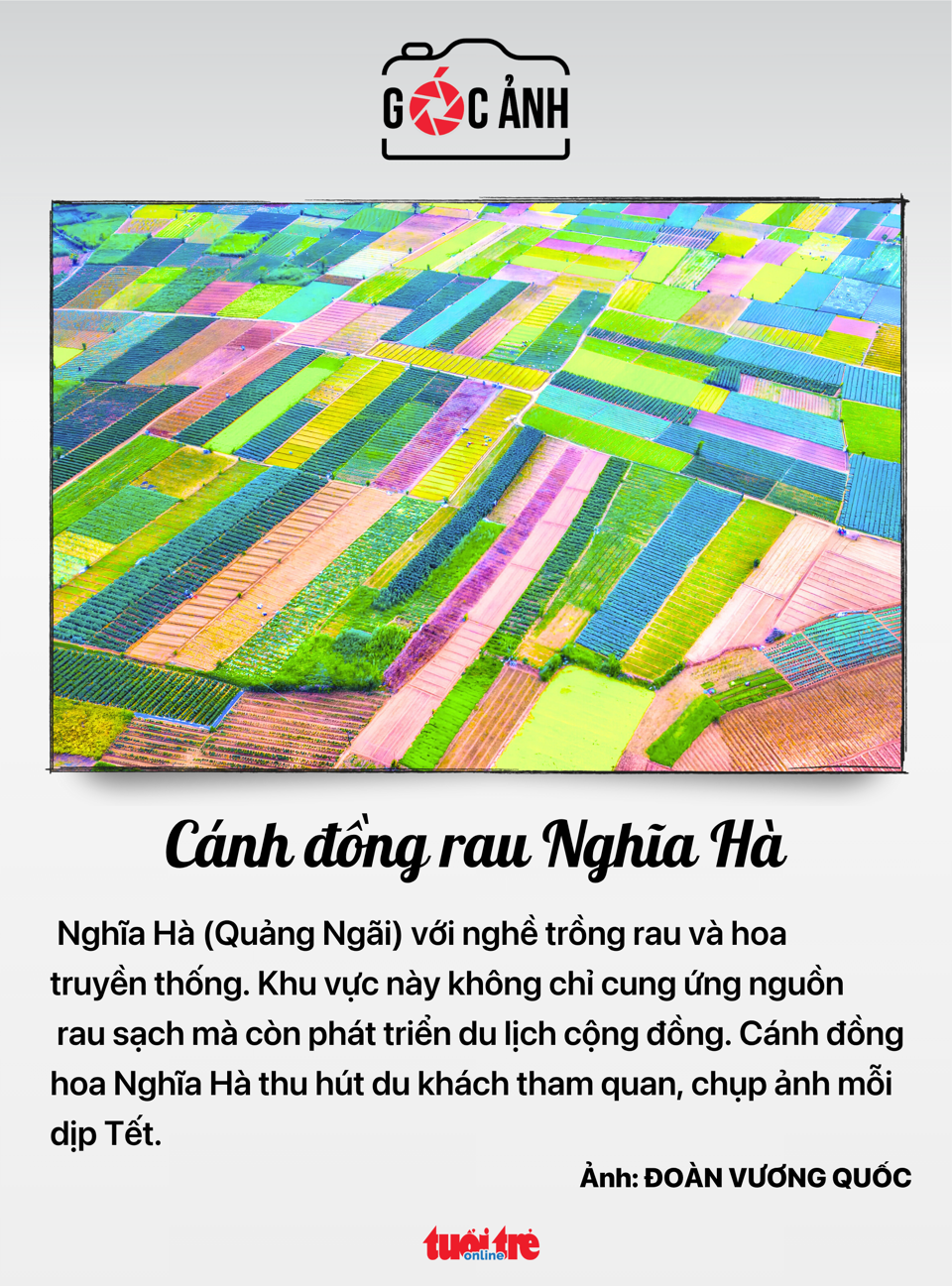 GÓC ẢNH

Cánh đồng rau Nghĩa Hà

Nghĩa Hà (Quảng Ngãi) với nghề trồng rau và hoa truyền thống. Khu vực này không chỉ cung ứng nguồn rau sạch mà còn phát triển du lịch cộng đồng. Cánh đồng hoa Nghĩa Hà thu hút du khách tham quan, chụp ảnh mỗi dịp Tết.

Ảnh: ĐOÀN VƯƠNG QUỐC

tuổi trẻ online